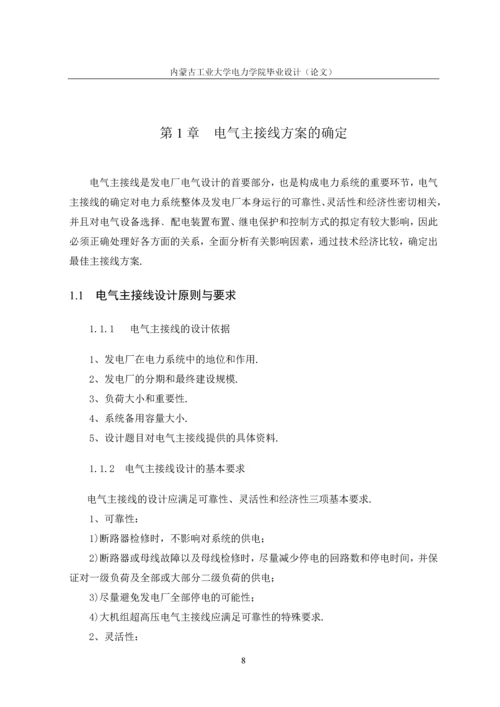 内蒙古工业大学电力学院毕业设计（论文）

第 1 章　电气主接线方案的确定

电气主接线是发电厂电气设计的首要部分，也是构成电力系统的重要环节，电气主接线的确定对电力系统整体及发电厂本身运行的可靠性、灵活性和经济性密切相关，并且对电气设备选择、配电装置布置、继电保护和控制方式的拟定有较大影响，因此必须正确处理好各方面的关系，全面分析有关影响因素，通过技术经济比较，确定出最佳主接线方案.

1.1　电气主接线设计原则与要求

1.1.1　电气主接线的设计依据

1、发电厂在电力系统中的地位和作用.
2、发电厂的分期和最终建设规模.
3、负荷大小和重要性.
4、系统备用容量大小.
5、设计题目对电气主接线提供的具体资料.

1.1.2　电气主接线设计的基本要求

电气主接线的设计应满足可靠性、灵活性和经济性三项基本要求.
1、可靠性：
1)断路器检修时，不影响对系统的供电；
2)断路器或母线故障以及母线检修时，尽量减少停电的回路数和停电时间，并保证对一级负荷及全部或大部分二级负荷的供电；
3)尽量避免发电厂全部停电的可能性；
4)大机组超高压电气主接线应满足可靠性的特殊要求.
2、灵活性：

8